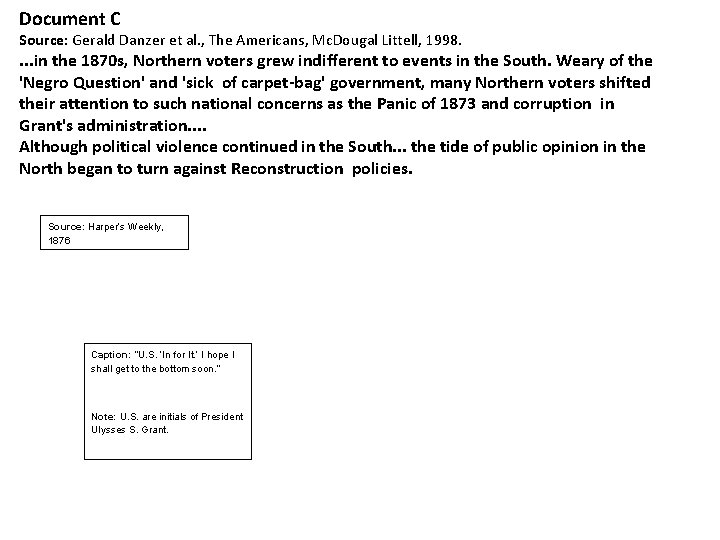 Document C

Source: Gerald Danzer et al., The Americans, McDougal Littell, 1998.

...in the 1870s, Northern voters grew indifferent to events in the South. Weary of the 'Negro Question' and 'sick of carpet-bag' government, many Northern voters shifted their attention to such national concerns as the Panic of 1873 and corruption in Grant's administration....
Although political violence continued in the South... the tide of public opinion in the North began to turn against Reconstruction policies.

Source: Harper's Weekly, 1876

Caption: "U.S. 'In for It' I hope I shall get to the bottom soon."

Note: U.S. are initials of President Ulysses S. Grant.